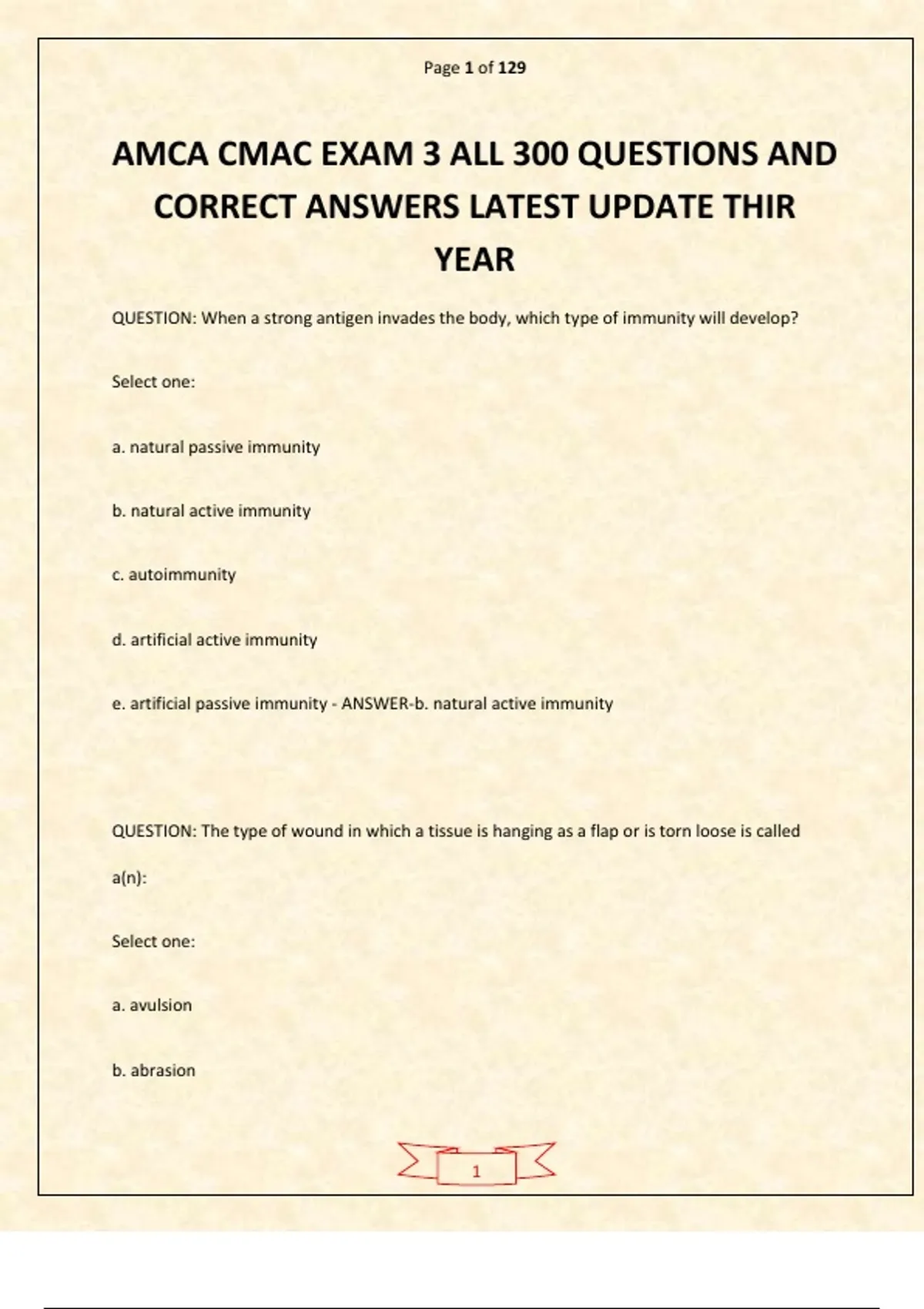 Page 1 of 129

AMCA CMAC EXAM 3 ALL 300 QUESTIONS AND CORRECT ANSWERS LATEST UPDATE THIR YEAR

QUESTION: When a strong antigen invades the body, which type of immunity will develop?

Select one:

a. natural passive immunity

b. natural active immunity

c. autoimmunity

d. artificial active immunity

e. artificial passive immunity - ANSWER-b. natural active immunity

QUESTION: The type of wound in which a tissue is hanging as a flap or is torn loose is called a(n):

Select one:

a. avulsion

b. abrasion

1